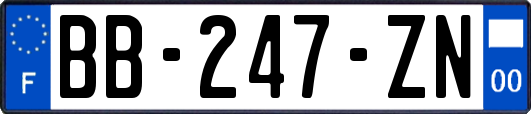 F
BB-247-ZN
00